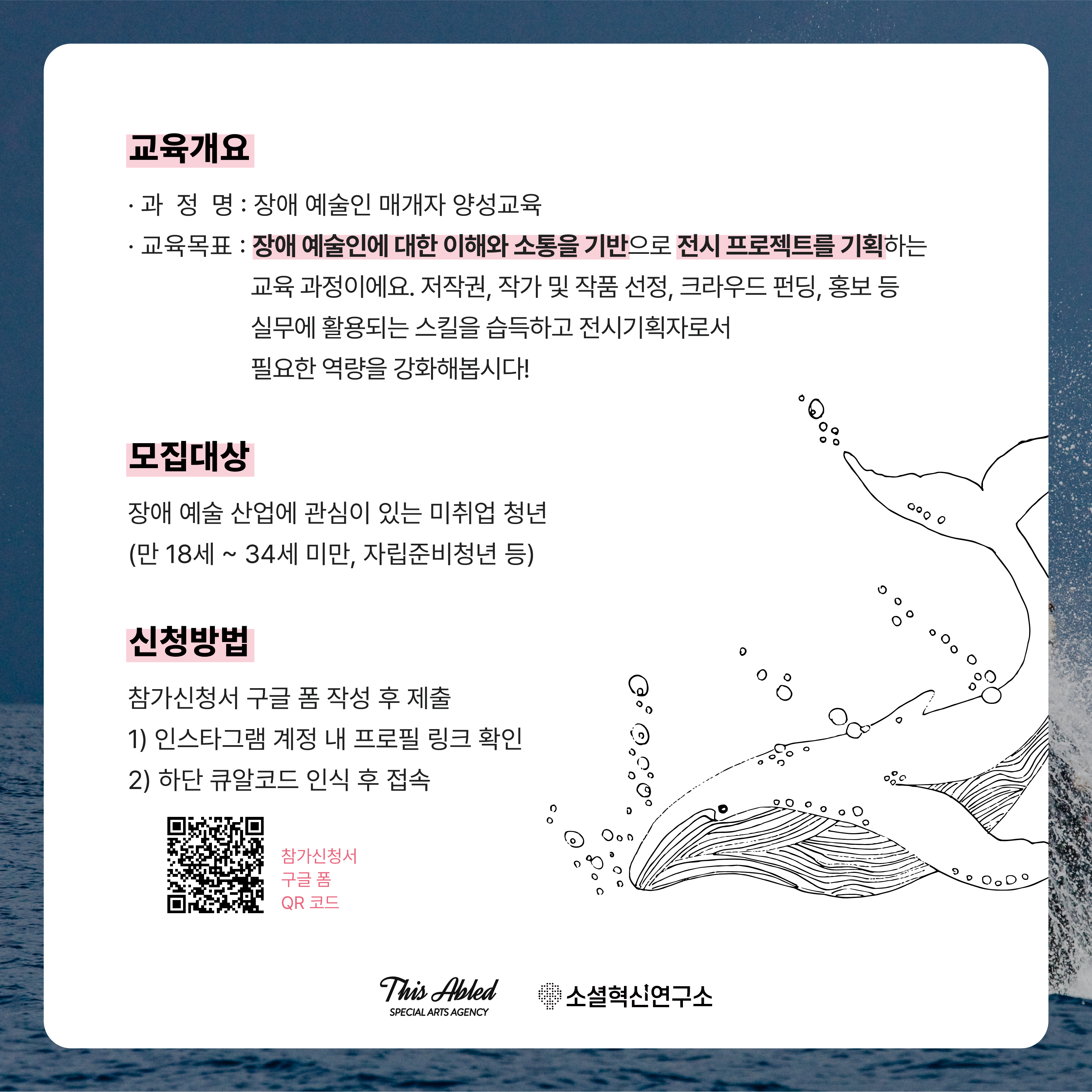 교육개요

· 과 정 명 : 장애 예술인 매개자 양성교육

· 교육목표 : 장애 예술인에 대한 이해와 소통을 기반으로 전시 프로젝트를 기획하는 교육 과정이에요. 저작권, 작가 및 작품 선정, 크라우드 펀딩, 홍보 등 실무에 활용되는 스킬을 습득하고 전시기획자로서 필요한 역량을 강화해봅시다!

모집대상

장애 예술 산업에 관심이 있는 미취업 청년
(만 18세 ~ 34세 미만, 자립준비청년 등)

신청방법

참가신청서 구글 폼 작성 후 제출
1) 인스타그램 계정 내 프로필 링크 확인
2) 하단 큐알코드 인식 후 접속

참가신청서
구글 폼
QR 코드

This Abled
SPECIAL ARTS AGENCY

소셜혁신연구소